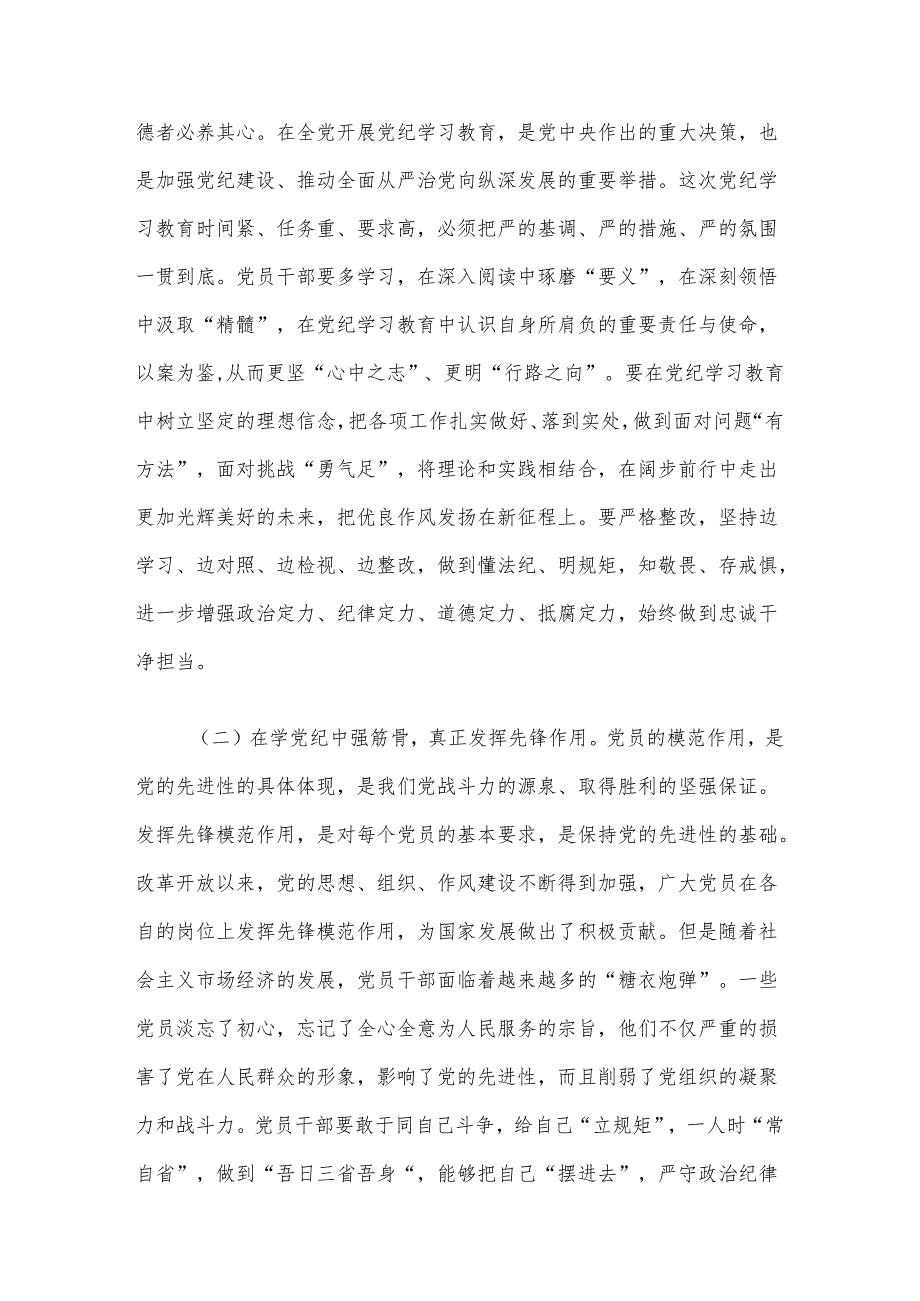 德者必养其心。在全党开展党纪学习教育，是党中央作出的重大决策，也是加强党纪建设、推动全面从严治党向纵深发展的重要举措。这次党纪学习教育时间紧、任务重、要求高，必须把严的基调、严的措施、严的氛围一贯到底。党员干部要多学习，在深入阅读中琢磨“要义”，在深刻领悟中汲取“精髓”，在党纪学习教育中认识自身所肩负的重要责任与使命，以案为鉴,从而更坚“心中之志”、更明“行路之向”。要在党纪学习教育中树立坚定的理想信念,把各项工作扎实做好、落到实处,做到面对问题“有方法”，面对挑战“勇气足”，将理论和实践相结合，在阔步前行中走出更加光辉美好的未来，把优良作风发扬在新征程上。要严格整改，坚持边学习、边对照、边检视、边整改，做到懂法纪、明规矩，知敬畏、存戒惧，进一步增强政治定力、纪律定力、道德定力、抵腐定力，始终做到忠诚干净担当。

（二）在学党纪中强筋骨，真正发挥先锋作用。党员的模范作用，是党的先进性的具体体现，是我们党战斗力的源泉、取得胜利的坚强保证。发挥先锋模范作用，是对每个党员的基本要求，是保持党的先进性的基础。改革开放以来，党的思想、组织、作风建设不断得到加强，广大党员在各自的岗位上发挥先锋模范作用，为国家发展做出了积极贡献。但是随着社会主义市场经济的发展，党员干部面临着越来越多的“糖衣炮弹”。一些党员淡忘了初心，忘记了全心全意为人民服务的宗旨，他们不仅严重的损害了党在人民群众的形象，影响了党的先进性，而且削弱了党组织的凝聚力和战斗力。党员干部要敢于同自己斗争，给自己“立规矩”，一人时“常自省”，做到“吾日三省吾身“，能够把自己“摆进去”，严守政治纪律